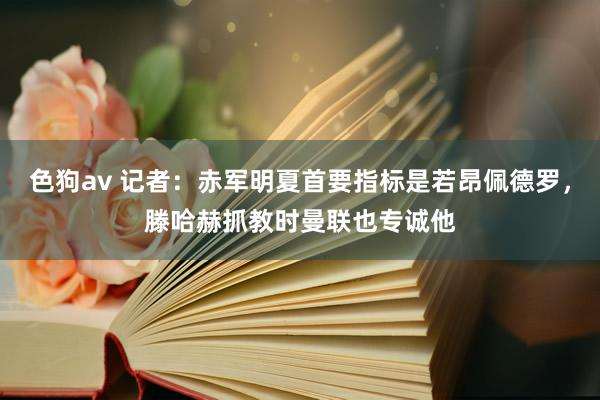 色狗av 记者：赤军明夏首要指标是若昂佩德罗，滕哈赫抓教时曼联也专诚他